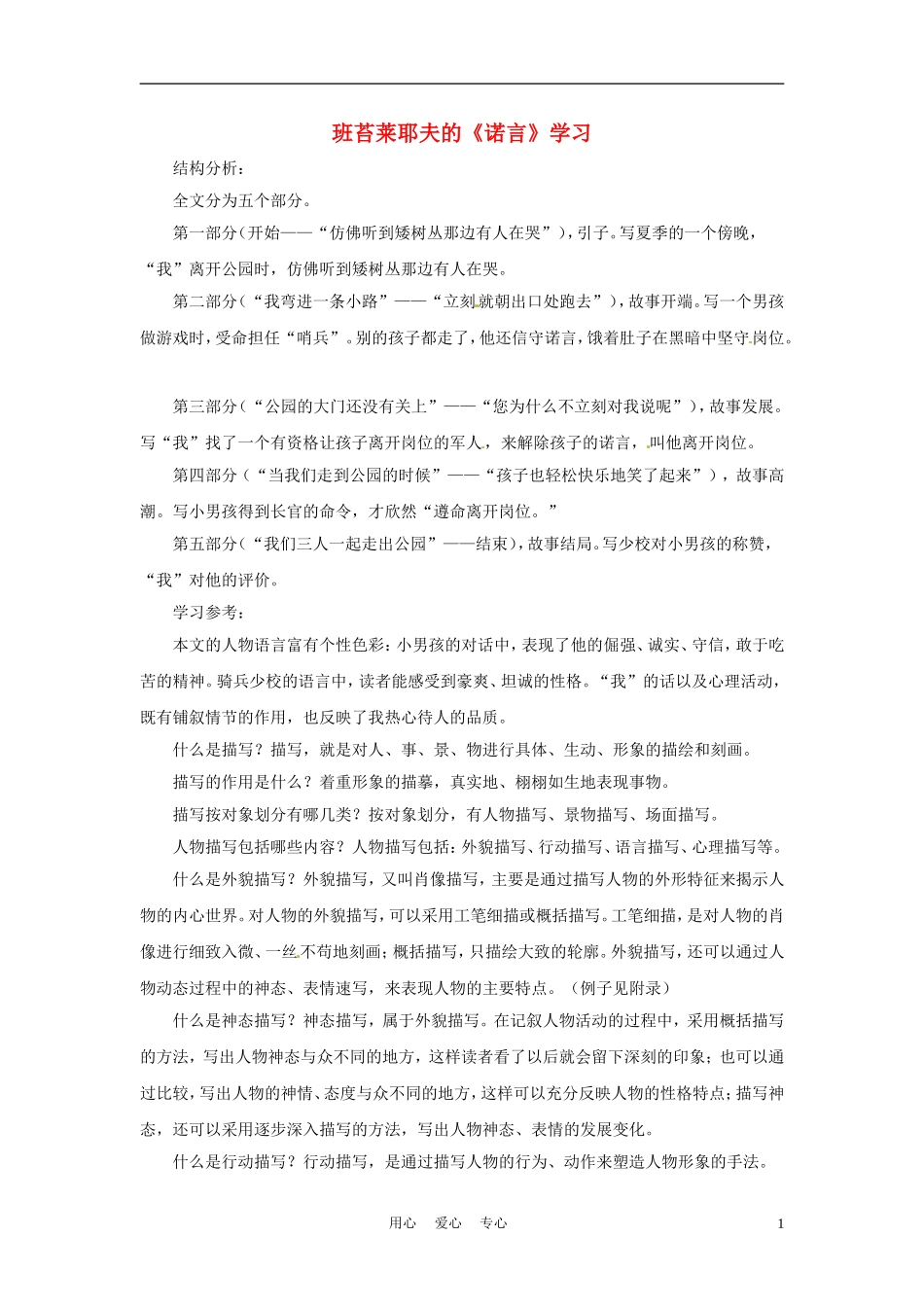 班苔莱耶夫的《诺言》学习

结构分析：

全文分为五个部分。

第一部分（开始——“仿佛听到矮树丛那边有人在哭”），引子。写夏季的一个傍晚，“我”离开公园时，仿佛听到矮树丛那边有人在哭。

第二部分（“我弯进一条小路”——“立刻就朝出口处跑去”），故事开端。写一个男孩做游戏时，受命担任“哨兵”。别的孩子都走了，他还信守诺言，饿着肚子在黑暗中坚守岗位。

第三部分（“公园的大门还没有关上”——“您为什么不立刻对我说呢”），故事发展。写“我”找了一个有资格让孩子离开岗位的军人，来解除孩子的诺言，叫他离开岗位。

第四部分（“当我们走到公园的时候”——“孩子也轻松快乐地笑了起来”），故事高潮。写小男孩得到长官的命令，才欣然“遵命离开岗位。”

第五部分（“我们三人一起走出公园”——结束），故事结局。写少校对小男孩的称赞，“我”对他的评价。

学习参考：

本文的人物语言富有个性色彩：小男孩的对话中，表现了他的倔强、诚实、守信，敢于吃苦的精神。骑兵少校的语言中，读者能感受到豪爽、坦诚的性格。“我”的话以及心理活动，既有铺叙情节的作用，也反映了我热心待人的品质。

什么是描写？描写，就是对人、事、景、物进行具体、生动、形象的描绘和刻画。

描写的作用是什么？着重形象的描摹，真实地、栩栩如生地表现事物。

描写按对象划分有哪几类？按对象划分，有人物描写、景物描写、场面描写。

人物描写包括哪些内容？人物描写包括：外貌描写、行动描写、语言描写、心理描写等。

什么是外貌描写？外貌描写，又叫肖像描写，主要是通过描写人物的外形特征来揭示人物的内心世界。对人物的外貌描写，可以采用工笔细描或概括描写。工笔细描，是对人物的肖像进行细致入微、一丝不苟地刻画；概括描写，只描绘大致的轮廓。外貌描写，还可以通过人物动态过程中的神态、表情速写，来表现人物的主要特点。（例子见附录）

什么是神态描写？神态描写，属于外貌描写。在记叙人物活动的过程中，采用概括描写的方法，写出人物神态与众不同的地方，这样读者看了以后就会留下深刻的印象；也可以通过比较，写出人物的神情、态度与众不同的地方，这样可以充分反映人物的性格特点；描写神态，还可以采用逐步深入描写的方法，写出人物神态、表情的发展变化。

什么是行动描写？行动描写，是通过描写人物的行为、动作来塑造人物形象的手法。

用心　爱心　专心　1